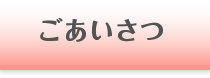 ごあいさつ